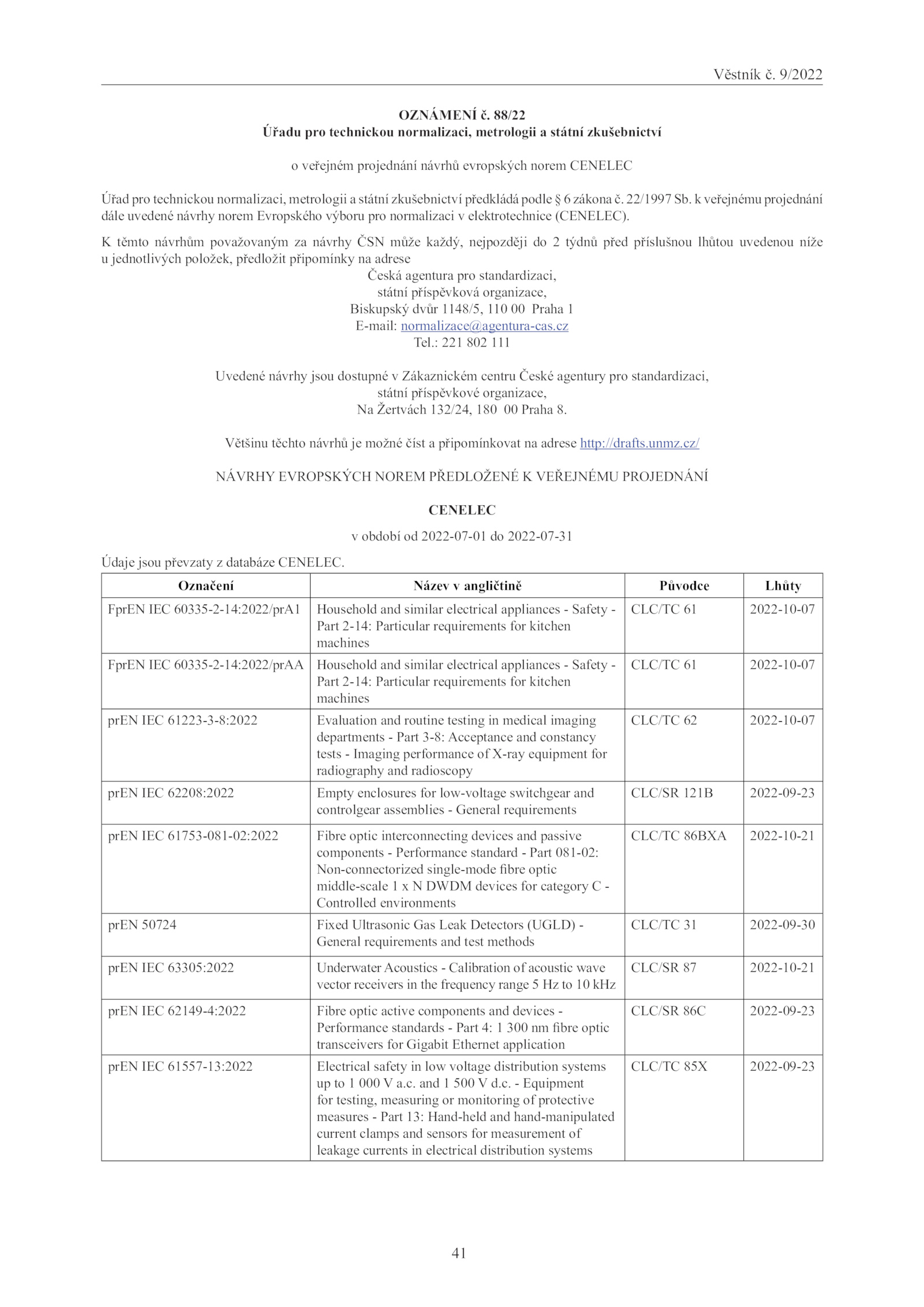 Věstník č. 9/2022

OZNÁMENÍ č. 88/22
Úřadu pro technickou normalizaci, metrologii a státní zkušebnictví

o veřejném projednání návrhů evropských norem CENELEC

Úřad pro technickou normalizaci, metrologii a státní zkušebnictví předkládá podle § 6 zákona č. 22/1997 Sb. k veřejnému projednání dále uvedené návrhy norem Evropského výboru pro normalizaci v elektrotechnice (CENELEC).

K těmto návrhům považovaným za návrhy ČSN může každý, nejpozději do 2 týdnů před příslušnou lhůtou uvedenou níže u jednotlivých položek, předložit připomínky na adrese
Česká agentura pro standardizaci,
státní příspěvková organizace,
Biskupský dvůr 1148/5, 110 00 Praha 1
E-mail: normalizace@agentura-cas.cz
Tel.: 221 802 111

Uvedené návrhy jsou dostupné v Zákaznickém centru České agentury pro standardizaci,
státní příspěvkové organizace,
Na Žertvách 132/24, 180 00 Praha 8.

Většinu těchto návrhů je možné číst a připomínkovat na adrese http://drafts.unmz.cz/

NÁVRHY EVROPSKÝCH NOREM PŘEDLOŽENÉ K VEŘEJNÉMU PROJEDNÁNÍ

CENELEC

v období od 2022-07-01 do 2022-07-31

Údaje jsou převzaty z databáze CENELEC.

| Označení | Název v angličtině | Původce | Lhůty |
|---|---|---|---|
| FprEN IEC 60335-2-14:2022/prA1 | Household and similar electrical appliances - Safety - Part 2-14: Particular requirements for kitchen machines | CLC/TC 61 | 2022-10-07 |
| FprEN IEC 60335-2-14:2022/prAA | Household and similar electrical appliances - Safety - Part 2-14: Particular requirements for kitchen machines | CLC/TC 61 | 2022-10-07 |
| prEN IEC 61223-3-8:2022 | Evaluation and routine testing in medical imaging departments - Part 3-8: Acceptance and constancy tests - Imaging performance of X-ray equipment for radiography and radioscopy | CLC/TC 62 | 2022-10-07 |
| prEN IEC 62208:2022 | Empty enclosures for low-voltage switchgear and controlgear assemblies - General requirements | CLC/SR 121B | 2022-09-23 |
| prEN IEC 61753-081-02:2022 | Fibre optic interconnecting devices and passive components - Performance standard - Part 081-02: Non-connectorized single-mode fibre optic middle-scale 1 x N DWDM devices for category C - Controlled environments | CLC/TC 86BXA | 2022-10-21 |
| prEN 50724 | Fixed Ultrasonic Gas Leak Detectors (UGLD) - General requirements and test methods | CLC/TC 31 | 2022-09-30 |
| prEN IEC 63305:2022 | Underwater Acoustics - Calibration of acoustic wave vector receivers in the frequency range 5 Hz to 10 kHz | CLC/SR 87 | 2022-10-21 |
| prEN IEC 62149-4:2022 | Fibre optic active components and devices - Performance standards - Part 4: 1 300 nm fibre optic transceivers for Gigabit Ethernet application | CLC/SR 86C | 2022-09-23 |
| prEN IEC 61557-13:2022 | Electrical safety in low voltage distribution systems up to 1 000 V a.c. and 1 500 V d.c. - Equipment for testing, measuring or monitoring of protective measures - Part 13: Hand-held and hand-manipulated current clamps and sensors for measurement of leakage currents in electrical distribution systems | CLC/TC 85X | 2022-09-23 |

41